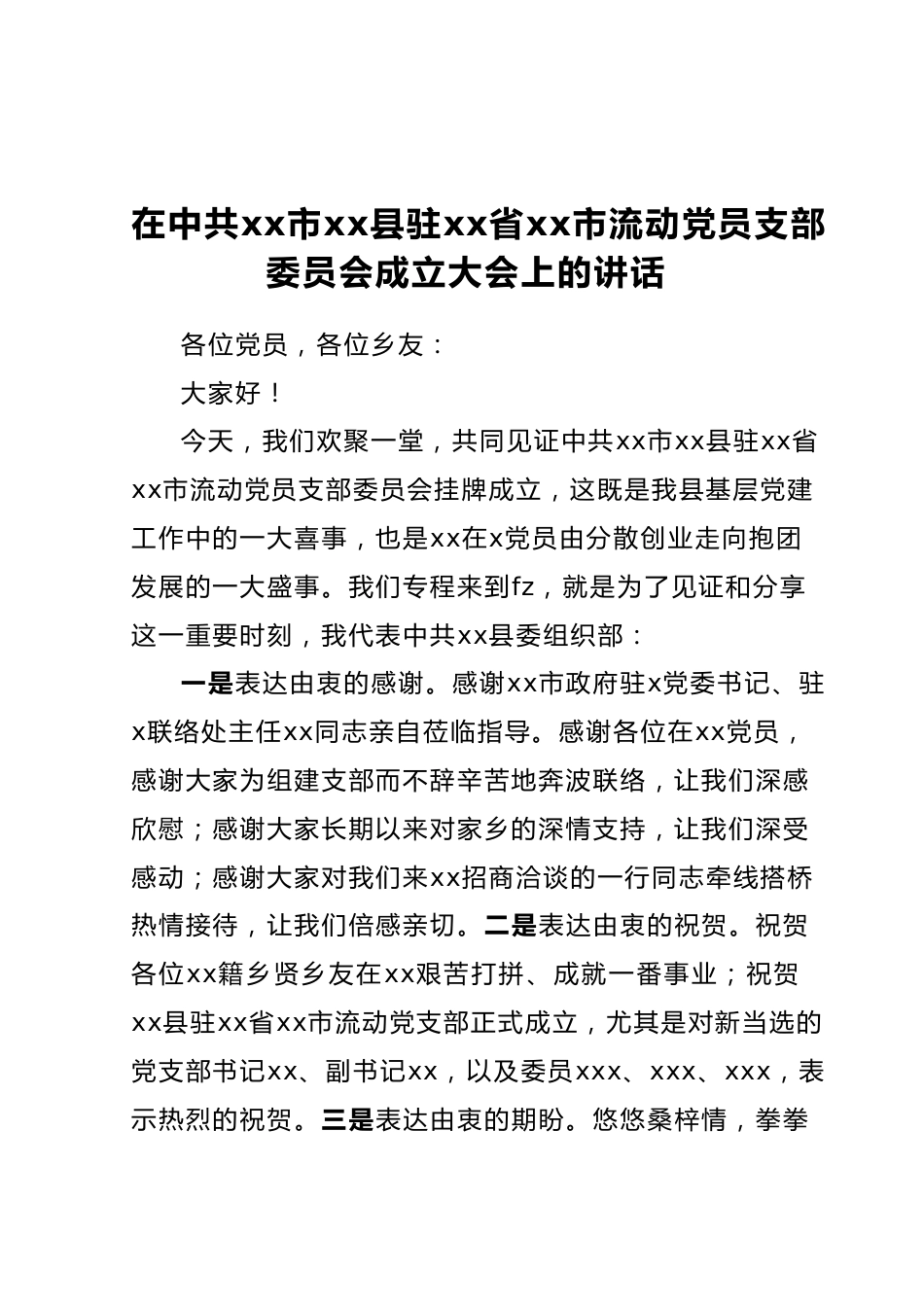 在中共xx市xx县驻xx省xx市流动党员支部委员会成立大会上的讲话

各位党员，各位乡友：

大家好！

今天，我们欢聚一堂，共同见证中共xx市xx县驻xx省xx市流动党员支部委员会挂牌成立，这既是我县基层党建工作中的一大喜事，也是xx在x党员由分散创业走向抱团发展的一大盛事。我们专程来到fz，就是为了见证和分享这一重要时刻，我代表中共xx县委组织部：

一是表达由衷的感谢。感谢xx市政府驻x党委书记、驻x联络处主任xx同志亲自莅临指导。感谢各位在xx党员，感谢大家为组建支部而不辞辛苦地奔波联络，让我们深感欣慰；感谢大家长期以来对家乡的深情支持，让我们深受感动；感谢大家对我们来xx招商洽谈的一行同志牵线搭桥热情接待，让我们倍感亲切。二是表达由衷的祝贺。祝贺各位xx籍乡贤乡友在xx艰苦打拼、成就一番事业；祝贺xx县驻xx省xx市流动党支部正式成立，尤其是对新当选的党支部书记xx、副书记xx，以及委员xxx、xxx、xxx，表示热烈的祝贺。三是表达由衷的期盼。悠悠桑梓情，拳拳